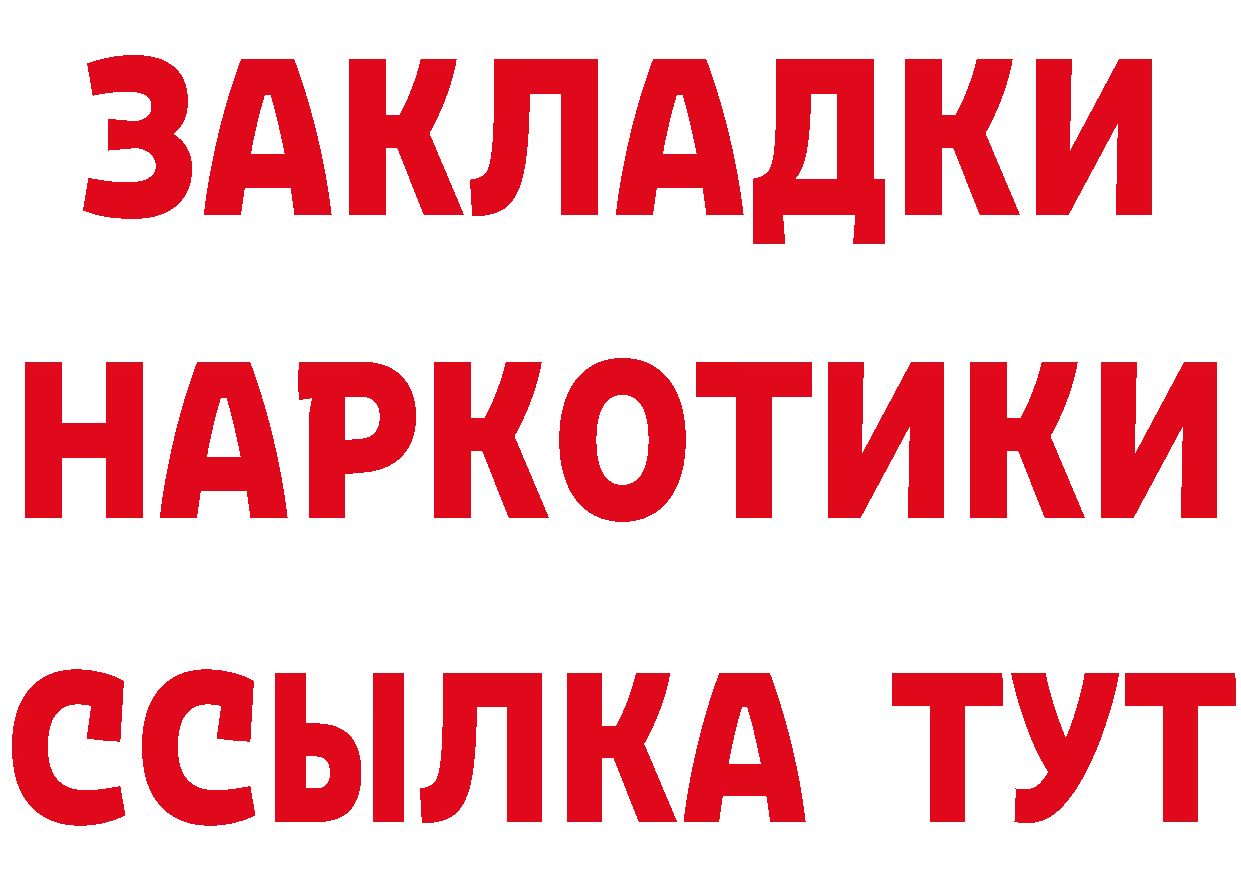 ЗАКЛАДКИ НАРКОТИКИ ССЫЛКА ТУТ